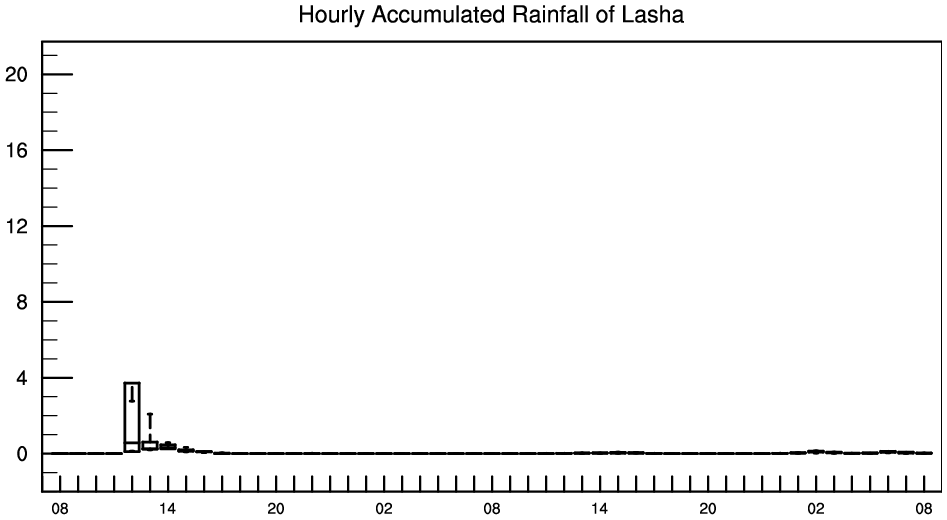 Hourly Accumulated Rainfall of Lasha

20
16
12
8
4
0

08
14
20
02
08
14
20
02
08